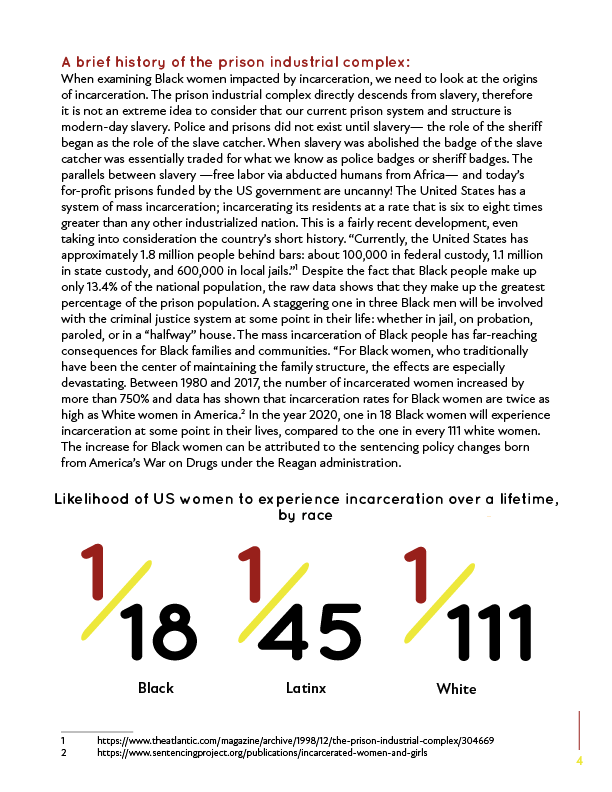 A brief history of the prison industrial complex:

When examining Black women impacted by incarceration, we need to look at the origins of incarceration. The prison industrial complex directly descends from slavery, therefore it is not an extreme idea to consider that our current prison system and structure is modern-day slavery. Police and prisons did not exist until slavery— the role of the sheriff began as the role of the slave catcher. When slavery was abolished the badge of the slave catcher was essentially traded for what we know as police badges or sheriff badges. The parallels between slavery —free labor via abducted humans from Africa— and today's for-profit prisons funded by the US government are uncanny! The United States has a system of mass incarceration; incarcerating its residents at a rate that is six to eight times greater than any other industrialized nation. This is a fairly recent development, even taking into consideration the country's short history. "Currently, the United States has approximately 1.8 million people behind bars: about 100,000 in federal custody, 1.1 million in state custody, and 600,000 in local jails."$^1$ Despite the fact that Black people make up only 13.4% of the national population, the raw data shows that they make up the greatest percentage of the prison population. A staggering one in three Black men will be involved with the criminal justice system at some point in their life: whether in jail, on probation, paroled, or in a "halfway" house. The mass incarceration of Black people has far-reaching consequences for Black families and communities. "For Black women, who traditionally have been the center of maintaining the family structure, the effects are especially devastating. Between 1980 and 2017, the number of incarcerated women increased by more than 750% and data has shown that incarceration rates for Black women are twice as high as White women in America.$^2$ In the year 2020, one in 18 Black women will experience incarceration at some point in their lives, compared to the one in every 111 white women. The increase for Black women can be attributed to the sentencing policy changes born from America's War on Drugs under the Reagan administration.

Likelihood of US women to experience incarceration over a lifetime, by race

1/18
Black

1/45
Latinx

1/111
White

1 https://www.theatlantic.com/magazine/archive/1998/12/the-prison-industrial-complex/304669
2 https://www.sentencingproject.org/publications/incarcerated-women-and-girls

4